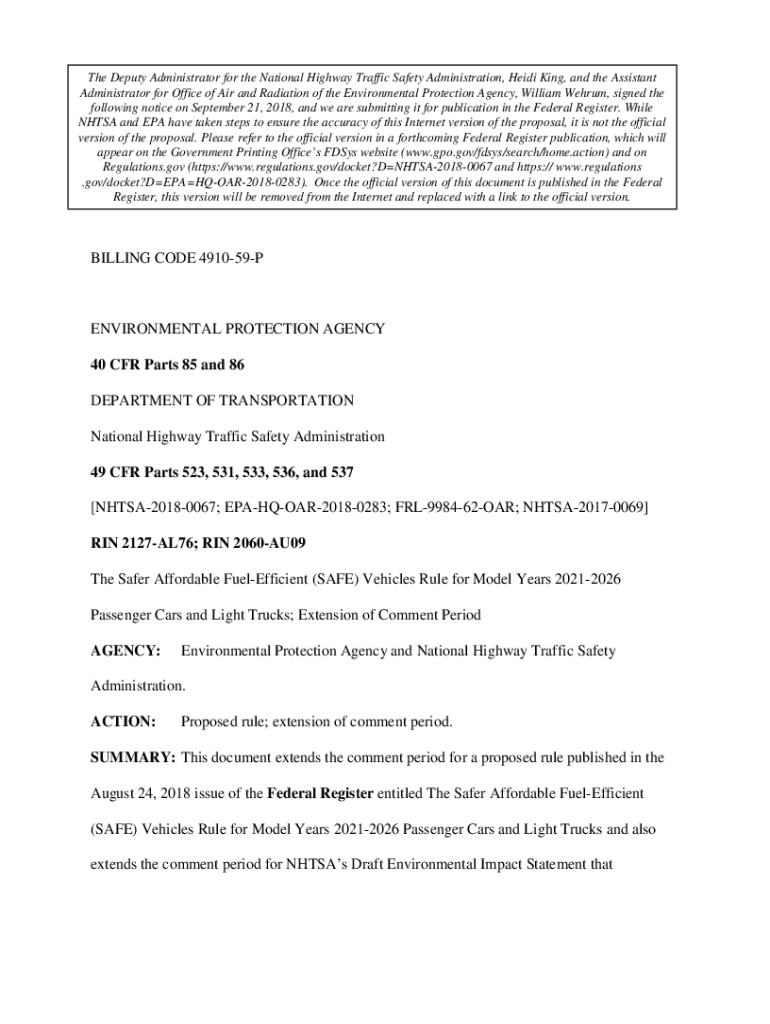 The Deputy Administrator for the National Highway Traffic Safety Administration, Heidi King, and the Assistant Administrator for Office of Air and Radiation of the Environmental Protection Agency, William Wehrum, signed the following notice on September 21, 2018, and we are submitting it for publication in the Federal Register. While NHTSA and EPA have taken steps to ensure the accuracy of this Internet version of the proposal, it is not the official version of the proposal. Please refer to the official version in a forthcoming Federal Register publication, which will appear on the Government Printing Office's FDSys website (www.gpo.gov/fdsys/search/home.action) and on Regulations.gov (https://www.regulations.gov/docket?D=NHTSA-2018-0067 and https:// www.regulations .gov/docket?D=EPA=HQ-OAR-2018-0283). Once the official version of this document is published in the Federal Register, this version will be removed from the Internet and replaced with a link to the official version.

BILLING CODE 4910-59-P

ENVIRONMENTAL PROTECTION AGENCY

40 CFR Parts 85 and 86

DEPARTMENT OF TRANSPORTATION

National Highway Traffic Safety Administration

49 CFR Parts 523, 531, 533, 536, and 537

[NHTSA-2018-0067; EPA-HQ-OAR-2018-0283; FRL-9984-62-OAR; NHTSA-2017-0069]

RIN 2127-AL76; RIN 2060-AU09

The Safer Affordable Fuel-Efficient (SAFE) Vehicles Rule for Model Years 2021-2026 Passenger Cars and Light Trucks; Extension of Comment Period

AGENCY: Environmental Protection Agency and National Highway Traffic Safety Administration.

ACTION: Proposed rule; extension of comment period.

SUMMARY: This document extends the comment period for a proposed rule published in the August 24, 2018 issue of the Federal Register entitled The Safer Affordable Fuel-Efficient (SAFE) Vehicles Rule for Model Years 2021-2026 Passenger Cars and Light Trucks and also extends the comment period for NHTSA's Draft Environmental Impact Statement that